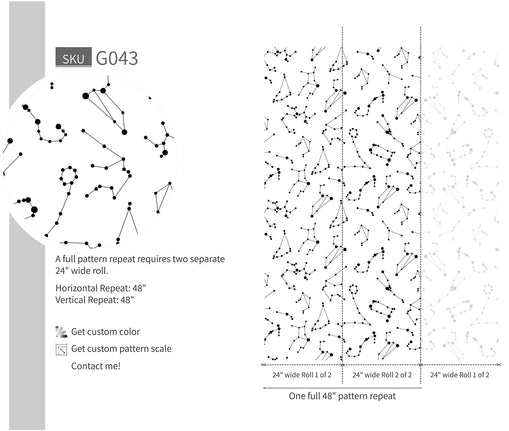 SKU G043

A full pattern repeat requires two separate 24" wide roll.

Horizontal Repeat: 48"
Vertical Repeat: 48"

Get custom color
Get custom pattern scale
Contact me!

24" wide Roll 1 of 2
24" wide Roll 2 of 2
24" wide Roll 1 of 2
One full 48" pattern repeat